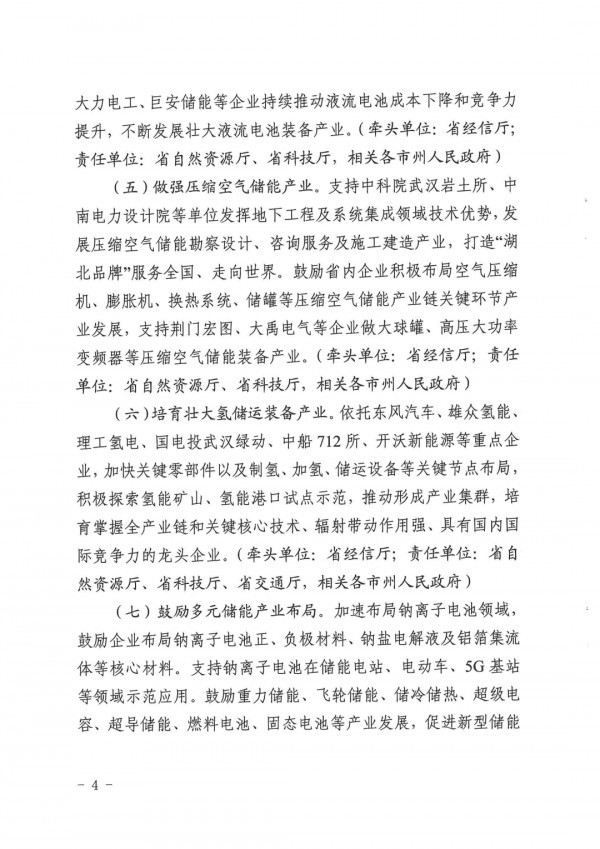 大力电工、巨安储能等企业持续推动液流电池成本下降和竞争力提升，不断发展壮大液流电池装备产业。（牵头单位：省经信厅；责任单位：省自然资源厅、省科技厅，相关各市州人民政府）

（五）做强压缩空气储能产业。支持中科院武汉岩土所、中南电力设计院等单位发挥地下工程及系统集成领域技术优势，发展压缩空气储能勘察设计、咨询服务及施工建造产业，打造“湖北品牌”服务全国、走向世界。鼓励省内企业积极布局空气压缩机、膨胀机、换热系统、储罐等压缩空气储能产业链关键环节产业发展，支持荆门宏图、大禹电气等企业做大球罐、高压大功率变频器等压缩空气储能装备产业。（牵头单位：省经信厅；责任单位：省自然资源厅、省科技厅，相关各市州人民政府）

（六）培育壮大氢储运装备产业。依托东风汽车、雄众氢能、理工氢电、国电投武汉绿动、中船712所、开沃新能源等重点企业，加快关键零部件以及制氢、加氢、储运设备等关键节点布局，积极探索氢能矿山、氢能港口试点示范，推动形成产业集群，培育掌握全产业链和关键核心技术、辐射带动作用强、具有国内国际竞争力的龙头企业。（牵头单位：省经信厅；责任单位：省自然资源厅、省科技厅、省交通厅，相关各市州人民政府）

（七）鼓励多元储能产业布局。加速布局钠离子电池领域，鼓励企业布局钠离子电池正、负极材料、钠盐电解液及铝箔集流体等核心材料。支持钠离子电池在储能电站、电动车、5G基站等领域示范应用。鼓励重力储能、飞轮储能、储冷储热、超级电容、超导储能、燃料电池、固态电池等产业发展，促进新型储能

－ 4 －